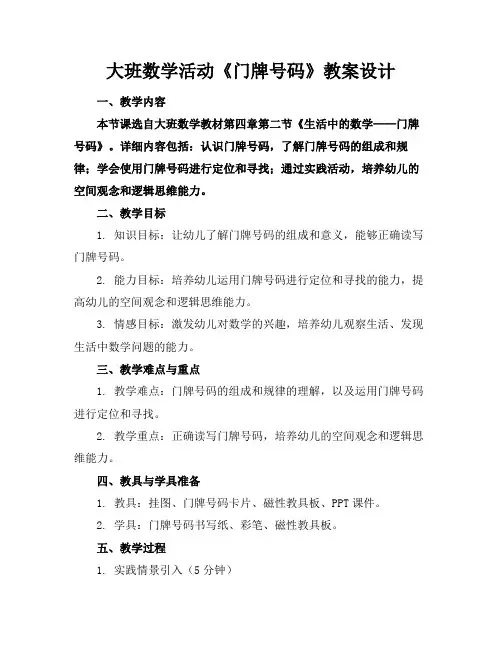 大班数学活动《门牌号码》教案设计

一、教学内容

本节课选自大班数学教材第四章第二节《生活中的数学——门牌号码》。详细内容包括：认识门牌号码，了解门牌号码的组成和规律；学会使用门牌号码进行定位和寻找；通过实践活动，培养幼儿的空间观念和逻辑思维能力。

二、教学目标

1. 知识目标：让幼儿了解门牌号码的组成和意义，能够正确读写门牌号码。

2. 能力目标：培养幼儿运用门牌号码进行定位和寻找的能力，提高幼儿的空间观念和逻辑思维能力。

3. 情感目标：激发幼儿对数学的兴趣，培养幼儿观察生活、发现生活中数学问题的能力。

三、教学难点与重点

1. 教学难点：门牌号码的组成和规律的理解，以及运用门牌号码进行定位和寻找。

2. 教学重点：正确读写门牌号码，培养幼儿的空间观念和逻辑思维能力。

四、教具与学具准备

1. 教具：挂图、门牌号码卡片、磁性教具板、PPT 课件。

2. 学具：门牌号码书写纸、彩笔、磁性教具板。

五、教学过程

1. 实践情景引入（5 分钟）